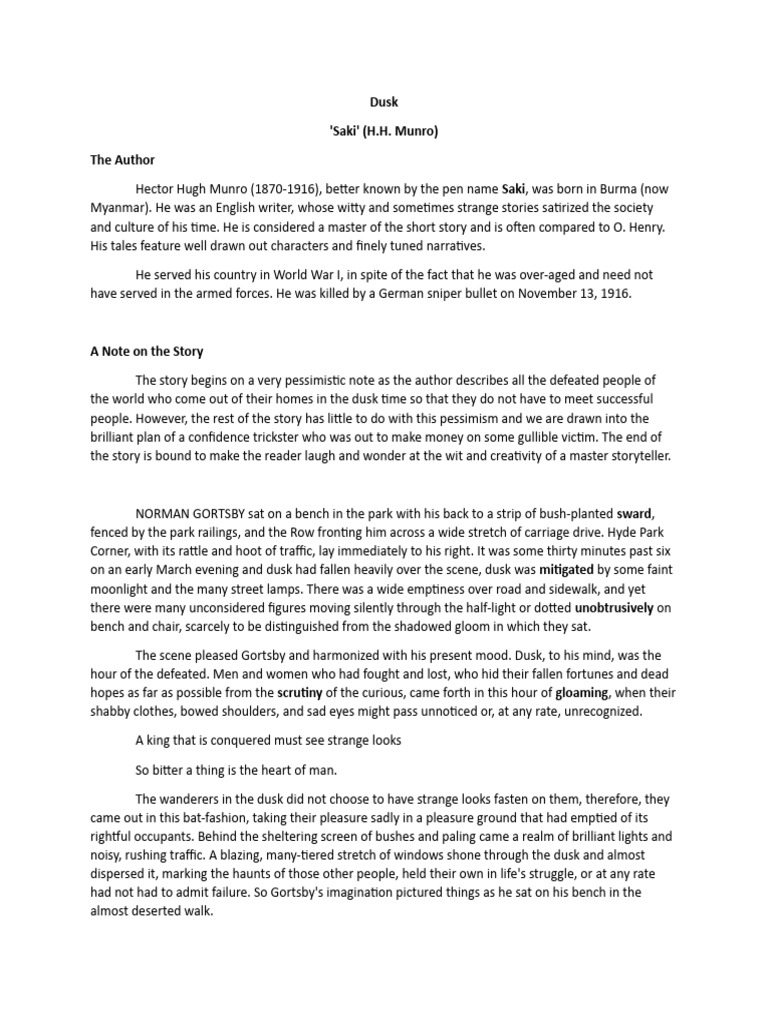 Dusk

'Saki' (H.H. Munro)

The Author

Hector Hugh Munro (1870-1916), better known by the pen name Saki, was born in Burma (now Myanmar). He was an English writer, whose witty and sometimes strange stories satirized the society and culture of his time. He is considered a master of the short story and is often compared to O. Henry. His tales feature well drawn out characters and finely tuned narratives.

He served his country in World War I, in spite of the fact that he was over-aged and need not have served in the armed forces. He was killed by a German sniper bullet on November 13, 1916.

A Note on the Story

The story begins on a very pessimistic note as the author describes all the defeated people of the world who come out of their homes in the dusk time so that they do not have to meet successful people. However, the rest of the story has little to do with this pessimism and we are drawn into the brilliant plan of a confidence trickster who was out to make money on some gullible victim. The end of the story is bound to make the reader laugh and wonder at the wit and creativity of a master storyteller.

NORMAN GORTSBY sat on a bench in the park with his back to a strip of bush-planted sward, fenced by the park railings, and the Row fronting him across a wide stretch of carriage drive. Hyde Park Corner, with its rattle and hoot of traffic, lay immediately to his right. It was some thirty minutes past six on an early March evening and dusk had fallen heavily over the scene, dusk was mitigated by some faint moonlight and the many street lamps. There was a wide emptiness over road and sidewalk, and yet there were many unconsidered figures moving silently through the half-light or dotted unobtrusively on bench and chair, scarcely to be distinguished from the shadowed gloom in which they sat.

The scene pleased Gortsby and harmonized with his present mood. Dusk, to his mind, was the hour of the defeated. Men and women who had fought and lost, who hid their fallen fortunes and dead hopes as far as possible from the scrutiny of the curious, came forth in this hour of gloaming, when their shabby clothes, bowed shoulders, and sad eyes might pass unnoticed or, at any rate, unrecognized.

A king that is conquered must see strange looks

So bitter a thing is the heart of man.

The wanderers in the dusk did not choose to have strange looks fasten on them, therefore, they came out in this bat-fashion, taking their pleasure sadly in a pleasure ground that had emptied of its rightful occupants. Behind the sheltering screen of bushes and paling came a realm of brilliant lights and noisy, rushing traffic. A blazing, many-tiered stretch of windows shone through the dusk and almost dispersed it, marking the haunts of those other people, held their own in life's struggle, or at any rate had not had to admit failure. So Gortsby's imagination pictured things as he sat on his bench in the almost deserted walk.